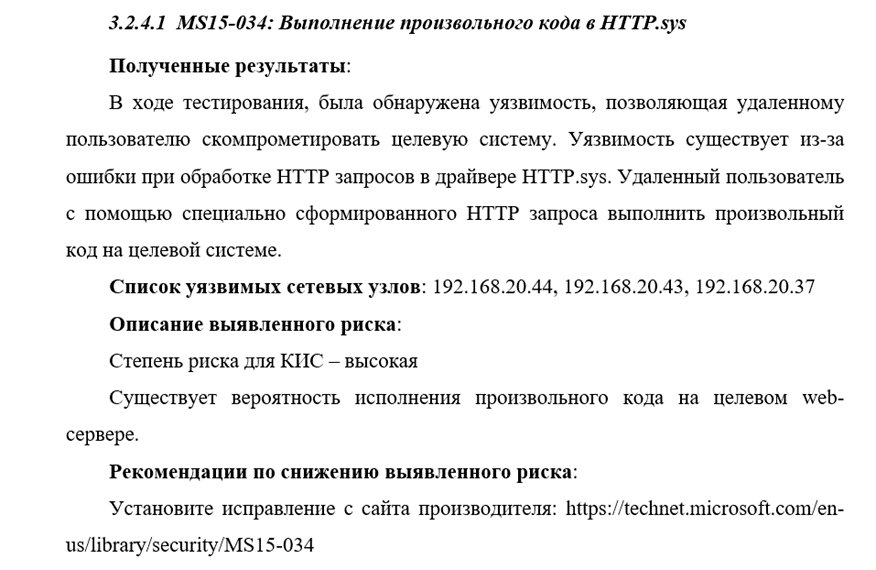 3.2.4.1 MS15-034: Выполнение произвольного кода в HTTP.sys

Полученные результаты:

В ходе тестирования, была обнаружена уязвимость, позволяющая удаленному пользователю скомпрометировать целевую систему. Уязвимость существует из-за ошибки при обработке HTTP запросов в драйвере HTTP.sys. Удаленный пользователь с помощью специально сформированного HTTP запроса выполнить произвольный код на целевой системе.

Список уязвимых сетевых узлов: 192.168.20.44, 192.168.20.43, 192.168.20.37

Описание выявленного риска:

Степень риска для КИС – высокая

Существует вероятность исполнения произвольного кода на целевом web-сервере.

Рекомендации по снижению выявленного риска:

Установите исправление с сайта производителя: https://technet.microsoft.com/en-us/library/security/MS15-034